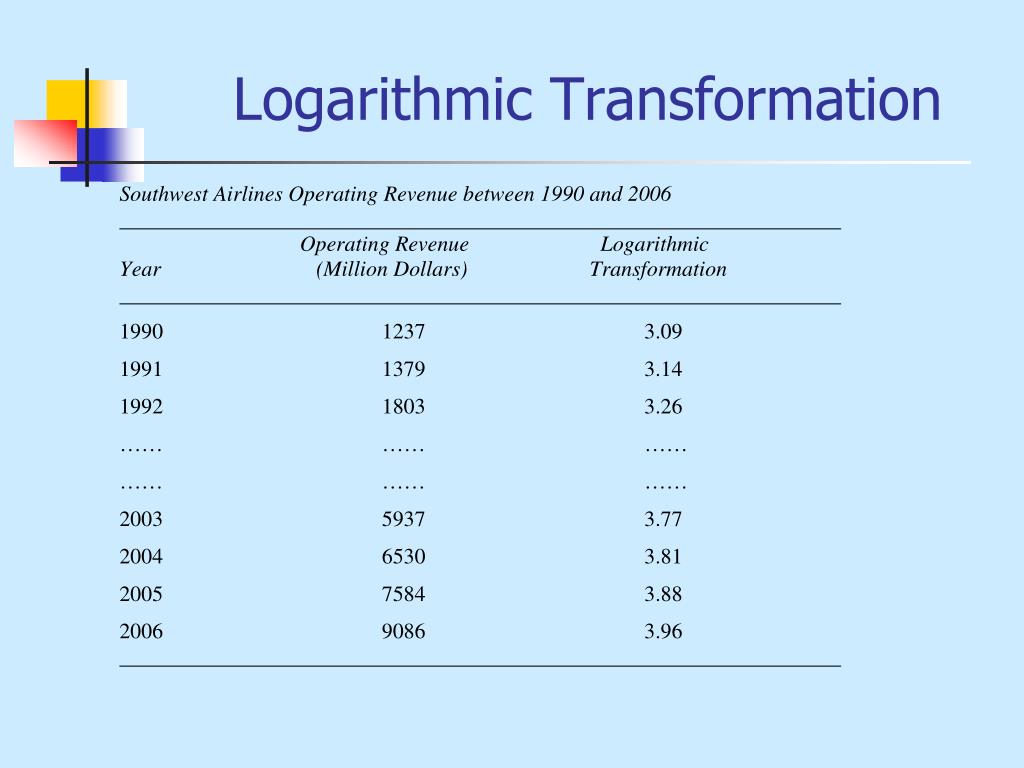 Logarithmic Transformation

Southwest Airlines Operating Revenue between 1990 and 2006

| Year | Operating Revenue (Million Dollars) | Logarithmic Transformation |
|---|---|---|
| 1990 | 1237 | 3.09 |
| 1991 | 1379 | 3.14 |
| 1992 | 1803 | 3.26 |
| …… | …… | …… |
| …… | …… | …… |
| 2003 | 5937 | 3.77 |
| 2004 | 6530 | 3.81 |
| 2005 | 7584 | 3.88 |
| 2006 | 9086 | 3.96 |